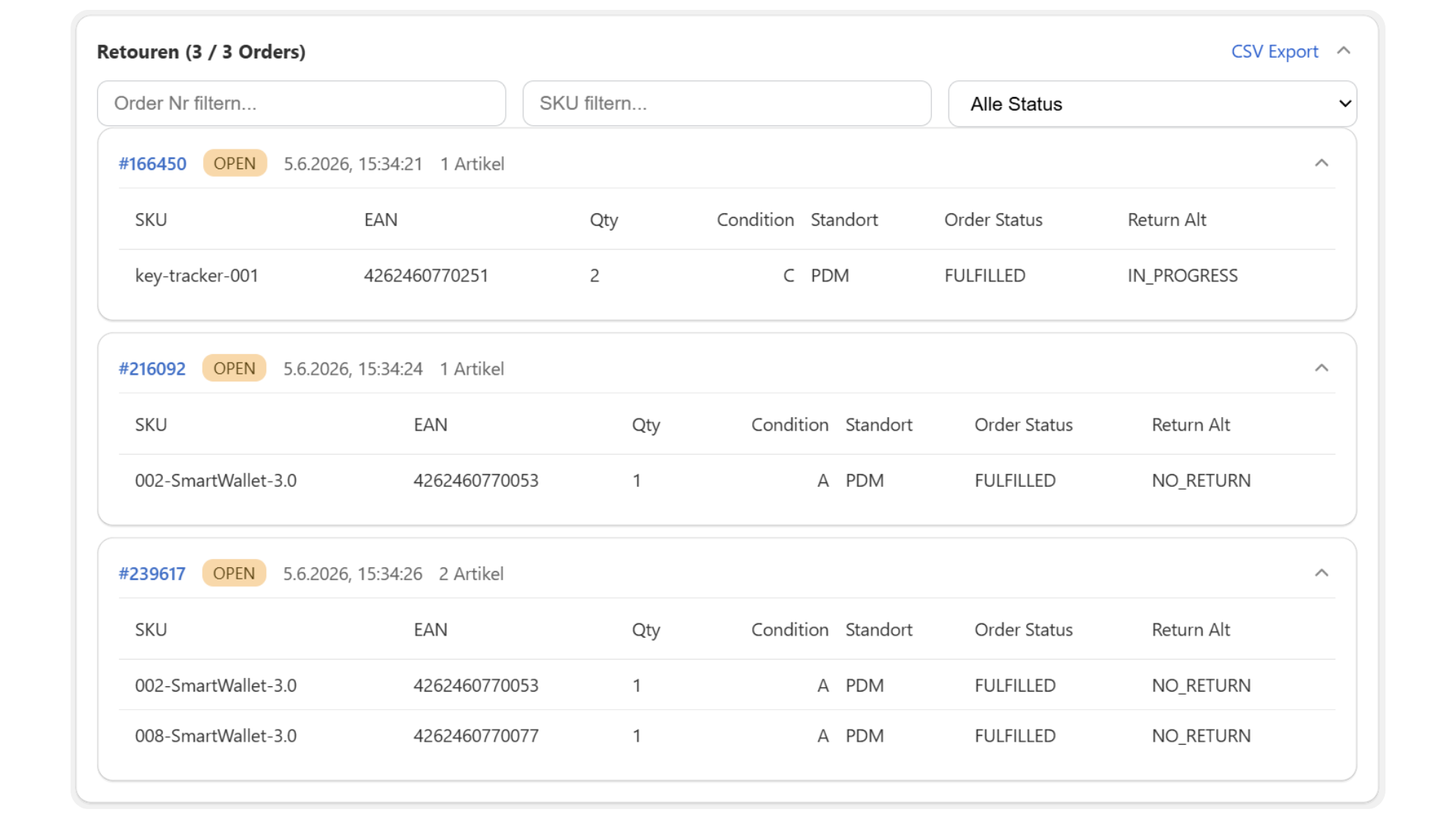 Retouren (3 / 3 Orders)

CSV Export

Order Nr filtern...

SKU filtern...

Alle Status

#166450 OPEN 5.6.2026, 15:34:21 1 Artikel

| SKU | EAN | Qty | Condition | Standort | Order Status | Return Alt |
|---|---|---|---|---|---|---|
| key-tracker-001 | 4262460770251 | 2 | C | PDM | FULFILLED | IN_PROGRESS |

#216092 OPEN 5.6.2026, 15:34:24 1 Artikel

| SKU | EAN | Qty | Condition | Standort | Order Status | Return Alt |
|---|---|---|---|---|---|---|
| 002-SmartWallet-3.0 | 4262460770053 | 1 | A | PDM | FULFILLED | NO_RETURN |

#239617 OPEN 5.6.2026, 15:34:26 2 Artikel

| SKU | EAN | Qty | Condition | Standort | Order Status | Return Alt |
|---|---|---|---|---|---|---|
| 002-SmartWallet-3.0 | 4262460770053 | 1 | A | PDM | FULFILLED | NO_RETURN |
| 008-SmartWallet-3.0 | 4262460770077 | 1 | A | PDM | FULFILLED | NO_RETURN |